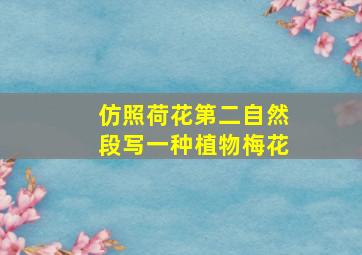 仿照荷花第二自然段写一种植物梅花